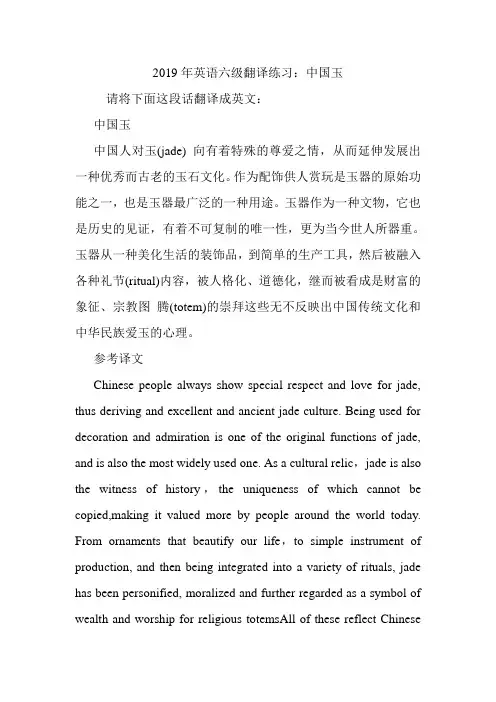 2019 年英语六级翻译练习：中国玉

请将下面这段话翻译成英文：

中国玉

中国人对玉(jade) 向有着特殊的尊爱之情，从而延伸发展出一种优秀而古老的玉石文化。作为配饰供人赏玩是玉器的原始功能之一，也是玉器最广泛的一种用途。玉器作为一种文物，它也是历史的见证，有着不可复制的唯一性，更为当今世人所器重。玉器从一种美化生活的装饰品，到简单的生产工具，然后被融入各种礼节(ritual)内容，被人格化、道德化，继而被看成是财富的象征、宗教图 腾(totem)的崇拜这些无不反映出中国传统文化和中华民族爱玉的心理。

参考译文

Chinese people always show special respect and love for jade, thus deriving and excellent and ancient jade culture. Being used for decoration and admiration is one of the original functions of jade, and is also the most widely used one. As a cultural relic，jade is also the witness of history，the uniqueness of which cannot be copied,making it valued more by people around the world today. From ornaments that beautify our life，to simple instrument of production, and then being integrated into a variety of rituals, jade has been personified, moralized and further regarded as a symbol of wealth and worship for religious totemsAll of these reflect Chinese